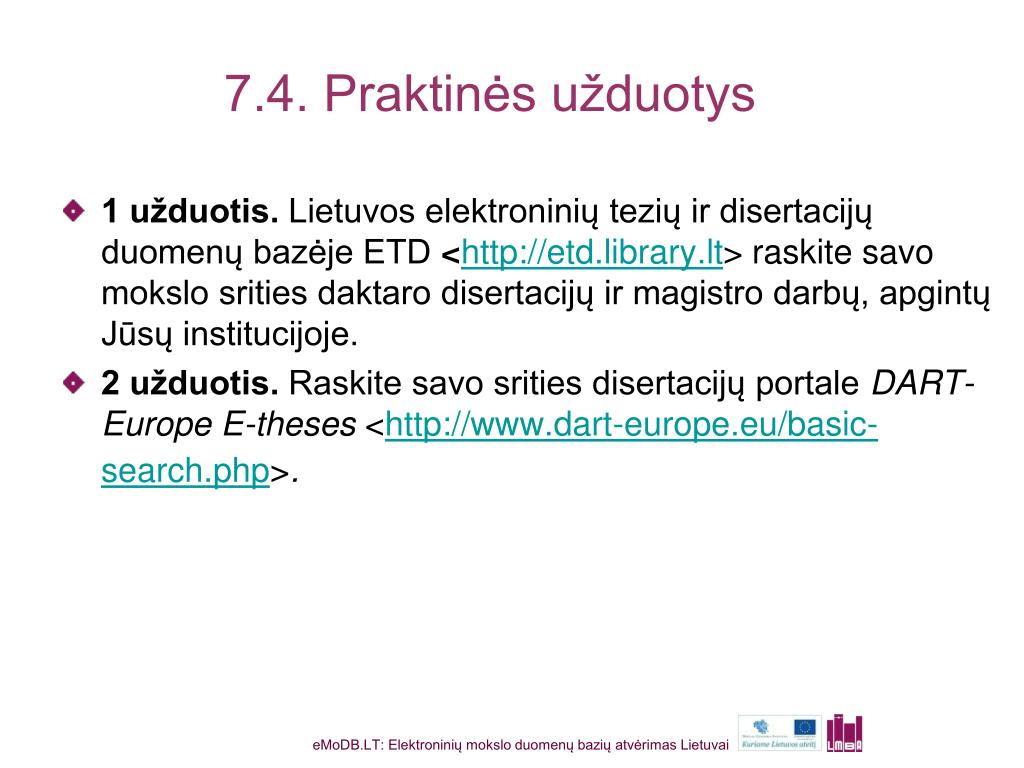 7.4. Praktinės užduotys

1 užduotis. Lietuvos elektroninių tezių ir disertacijų duomenų bazėje ETD <http://etd.library.lt> raskite savo mokslo srities daktaro disertacijų ir magistro darbų, apgintų Jūsų institucijoje.

2 užduotis. Raskite savo srities disertacijų portale DART-Europe E-theses <http://www.dart-europe.eu/basic-search.php>.

eMoDB.LT: Elektroninių mokslo duomenų bazių atvėrimas Lietuvai

Kuriame Lietuvos ateitį

LMBA